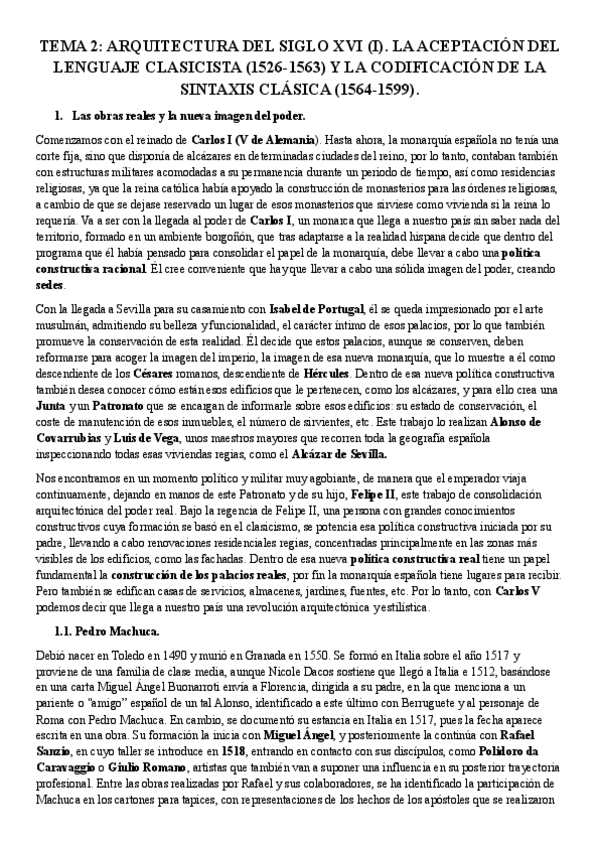 TEMA 2: ARQUITECTURA DEL SIGLO XVI (I). LA ACEPTACIÓN DEL LENGUAJE CLASICISTA (1526-1563) Y LA CODIFICACIÓN DE LA SINTAXIS CLÁSICA (1564-1599).

1. Las obras reales y la nueva imagen del poder.

Comenzamos con el reinado de Carlos I (V de Alemania). Hasta ahora, la monarquía española no tenía una corte fija, sino que disponía de alcázares en determinadas ciudades del reino, por lo tanto, contaban también con estructuras militares acomodadas a su permanencia durante un periodo de tiempo, así como residencias religiosas, ya que la reina católica había apoyado la construcción de monasterios para las órdenes religiosas, a cambio de que se dejase reservado un lugar de esos monasterios que sirviese como vivienda si la reina lo requería. Va a ser con la llegada al poder de Carlos I, un monarca que llega a nuestro país sin saber nada del territorio, formado en un ambiente borgoñón, que tras adaptarse a la realidad hispana decide que dentro del programa que él había pensado para consolidar el papel de la monarquía, debe llevar a cabo una política constructiva racional. Él cree conveniente que hay que llevar a cabo una sólida imagen del poder, creando sedes.

Con la llegada a Sevilla para su casamiento con Isabel de Portugal, él se queda impresionado por el arte musulmán, admitiendo su belleza y funcionalidad, el carácter íntimo de esos palacios, por lo que también promueve la conservación de esta realidad. Él decide que estos palacios, aunque se conserven, deben reformarse para acoger la imagen del imperio, la imagen de esa nueva monarquía, que lo muestre a él como descendiente de los Césares romanos, descendiente de Hércules. Dentro de esa nueva política constructiva también desea conocer cómo están esos edificios que le pertenecen, como los alcázares, y para ello crea una Junta y un Patronato que se encargan de informarle sobre esos edificios: su estado de conservación, el coste de manutención de esos inmuebles, el número de sirvientes, etc. Este trabajo lo realizan Alonso de Covarrubias y Luis de Vega, unos maestros mayores que recorren toda la geografía española inspeccionando todas esas viviendas regias, como el Alcázar de Sevilla.

Nos encontramos en un momento político y militar muy agobiante, de manera que el emperador viaja continuamente, dejando en manos de este Patronato y de su hijo, Felipe II, este trabajo de consolidación arquitectónica del poder real. Bajo la regencia de Felipe II, una persona con grandes conocimientos constructivos cuya formación se basó en el clasicismo, se potencia esa política constructiva iniciada por su padre, llevando a cabo renovaciones residenciales regias, concentradas principalmente en las zonas más visibles de los edificios, como las fachadas. Dentro de esa nueva política constructiva real tiene un papel fundamental la construcción de los palacios reales, por fin la monarquía española tiene lugares para recibir. Pero también se edifican casas de servicios, almacenes, jardines, fuentes, etc. Por lo tanto, con Carlos V podemos decir que llega a nuestro país una revolución arquitectónica y estilística.

1.1. Pedro Machuca.

Debió nacer en Toledo en 1490 y murió en Granada en 1550. Se formó en Italia sobre el año 1517 y proviene de una familia de clase media, aunque Nicole Dacos sostiene que llegó a Italia e 1512, basándose en una carta Miguel Ángel Buonarroti envía a Florencia, dirigida a su padre, en la que menciona a un pariente o "amigo" español de un tal Alonso, identificado a este último con Berruguete y al personaje de Roma con Pedro Machuca. En cambio, se documentó su estancia en Italia en 1517, pues la fecha aparece escrita en una obra. Su formación la inicia con Miguel Ángel, y posteriormente la continúa con Rafael Sanzio, en cuyo taller se introduce en 1518, entrando en contacto con sus discípulos, como Polidoro da Caravaggio o Giulio Romano, artistas que también van a suponer una influencia en su posterior trayectoria profesional. Entre las obras realizadas por Rafael y sus colaboradores, se ha identificado la participación de Machuca en los cartones para tapices, con representaciones de los hechos de los apóstoles que se realizaron